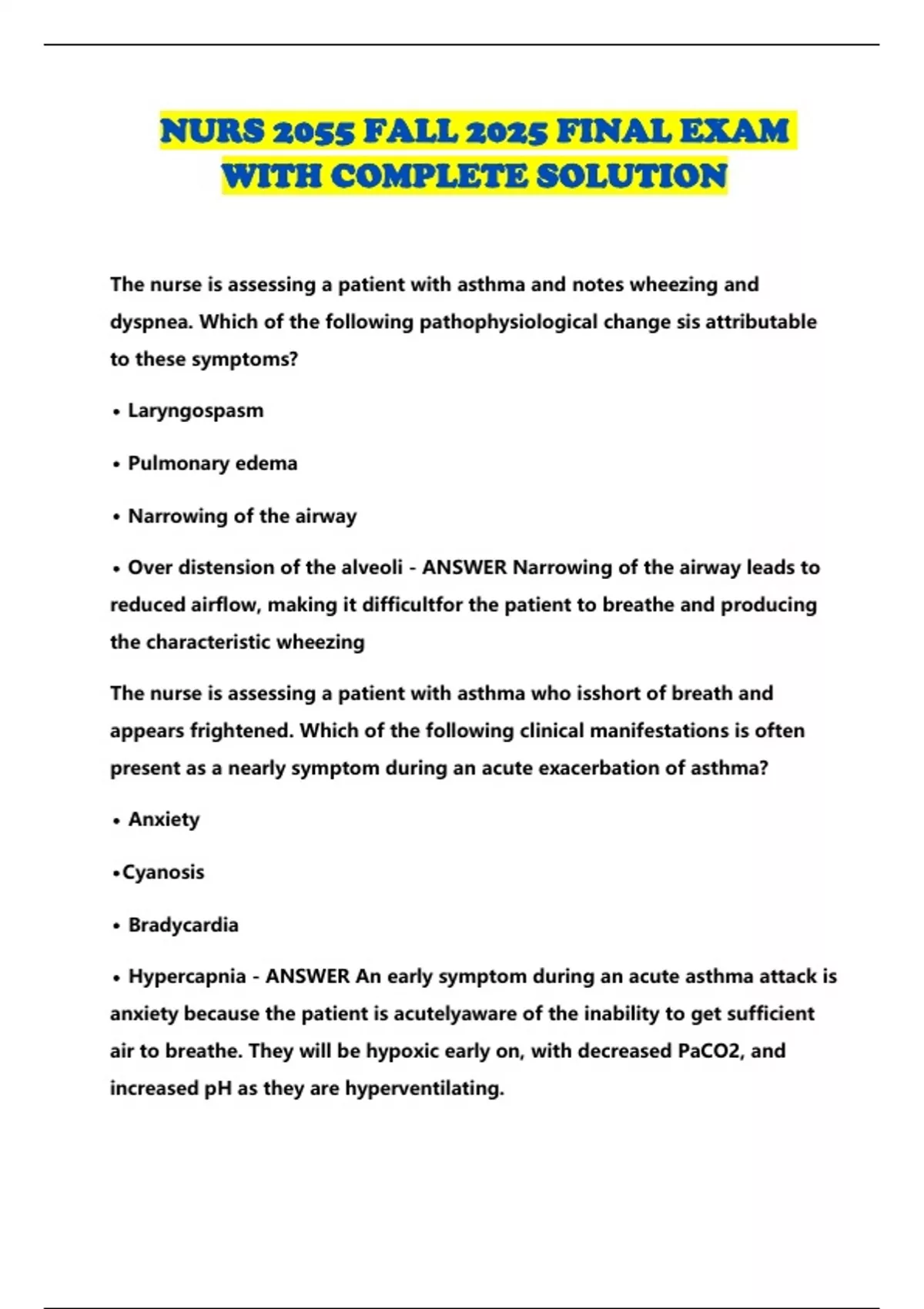 NURS 2055 FALL 2025 FINAL EXAM WITH COMPLETE SOLUTION

The nurse is assessing a patient with asthma and notes wheezing and dyspnea. Which of the following pathophysiological change sis attributable to these symptoms?

• Laryngospasm

• Pulmonary edema

• Narrowing of the airway

• Over distension of the alveoli - ANSWER Narrowing of the airway leads to reduced airflow, making it difficultfor the patient to breathe and producing the characteristic wheezing

The nurse is assessing a patient with asthma who isshort of breath and appears frightened. Which of the following clinical manifestations is often present as a nearly symptom during an acute exacerbation of asthma?

• Anxiety

•Cyanosis

• Bradycardia

• Hypercapnia - ANSWER An early symptom during an acute asthma attack is anxiety because the patient is acutelyaware of the inability to get sufficient air to breathe. They will be hypoxic early on, with decreased PaCO2, and increased pH as they are hyperventilating.